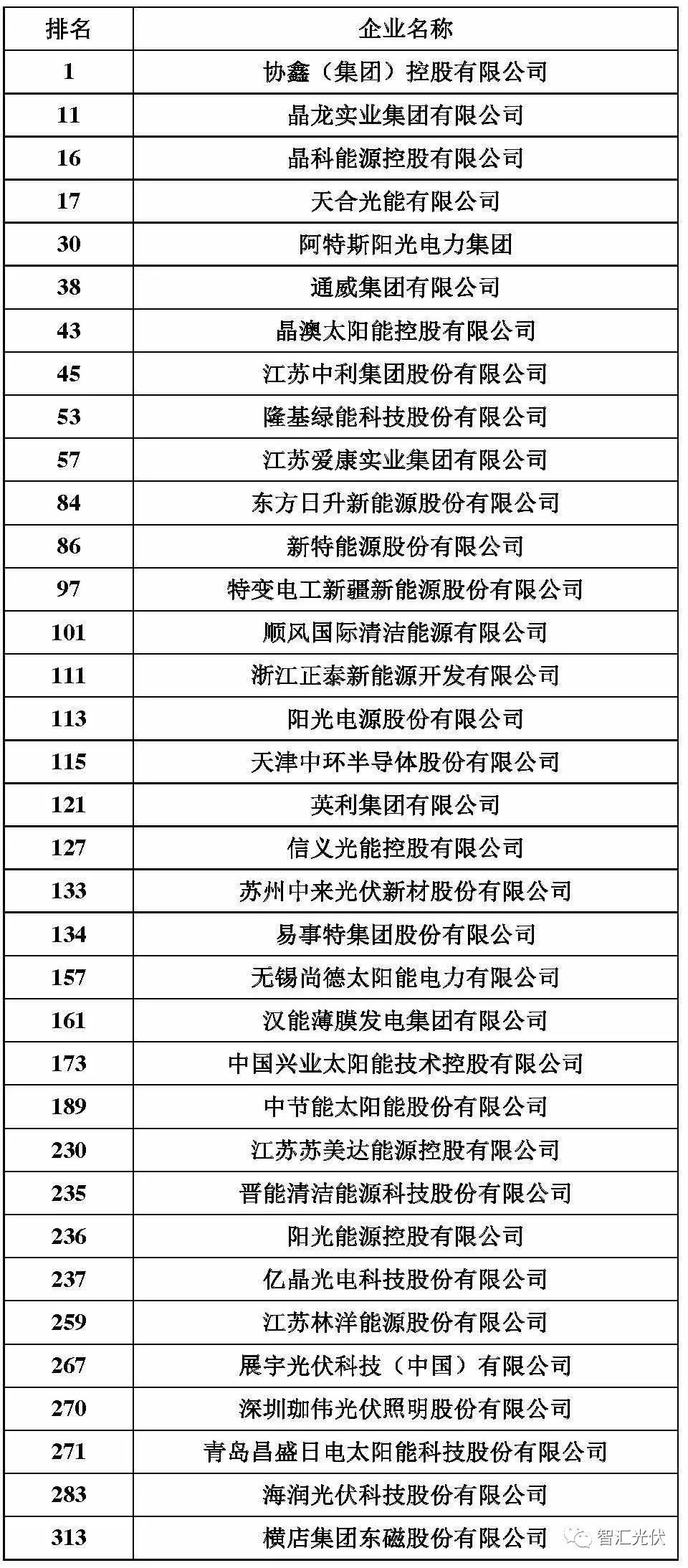 | 排名 | 企业名称 |
|---|---|
| 1 | 协鑫（集团）控股有限公司 |
| 11 | 晶龙实业集团有限公司 |
| 16 | 晶科能源控股有限公司 |
| 17 | 天合光能有限公司 |
| 30 | 阿特斯阳光电力集团 |
| 38 | 通威集团有限公司 |
| 43 | 晶澳太阳能控股有限公司 |
| 45 | 江苏中利集团股份有限公司 |
| 53 | 隆基绿能科技股份有限公司 |
| 57 | 江苏爱康实业集团有限公司 |
| 84 | 东方日升新能源股份有限公司 |
| 86 | 新特能源股份有限公司 |
| 97 | 特变电工新疆新能源股份有限公司 |
| 101 | 顺风国际清洁能源有限公司 |
| 111 | 浙江正泰新能源开发有限公司 |
| 113 | 阳光电源股份有限公司 |
| 115 | 天津中环半导体股份有限公司 |
| 121 | 英利集团有限公司 |
| 127 | 信义光能控股有限公司 |
| 133 | 苏州中来光伏新材股份有限公司 |
| 134 | 易事特集团股份有限公司 |
| 157 | 无锡尚德太阳能电力有限公司 |
| 161 | 汉能薄膜发电集团有限公司 |
| 173 | 中国兴业太阳能技术控股有限公司 |
| 189 | 中节能太阳能股份有限公司 |
| 230 | 江苏苏美达能源控股有限公司 |
| 235 | 晋能清洁能源科技股份有限公司 |
| 236 | 阳光能源控股有限公司 |
| 237 | 亿晶光电科技股份有限公司 |
| 259 | 江苏林洋能源股份有限公司 |
| 267 | 展宇光伏科技（中国）有限公司 |
| 270 | 深圳珈伟光伏照明股份有限公司 |
| 271 | 青岛昌盛日电太阳能科技股份有限公司 |
| 283 | 海润光伏科技股份有限公司 |
| 313 | 横店集团东磁股份有限公司 |

智汇光伏